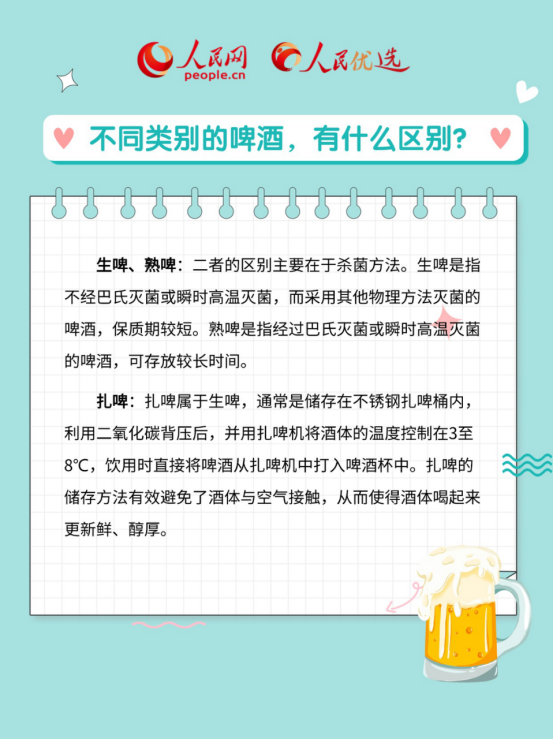 人民网 people.cn 人民优选

不同类别的啤酒，有什么区别？

生啤、熟啤：二者的区别主要在于杀菌方法。生啤是指不经巴氏灭菌或瞬时高温灭菌，而采用其他物理方法灭菌的啤酒，保质期较短。熟啤是指经过巴氏灭菌或瞬时高温灭菌的啤酒，可存放较长时间。

扎啤：扎啤属于生啤，通常是储存在不锈钢扎啤桶内，利用二氧化碳背压后，并用扎啤机将酒体的温度控制在3至8℃，饮用时直接将啤酒从扎啤机中打入啤酒杯中。扎啤的储存方法有效避免了酒体与空气接触，从而使得酒体喝起来更新鲜、醇厚。